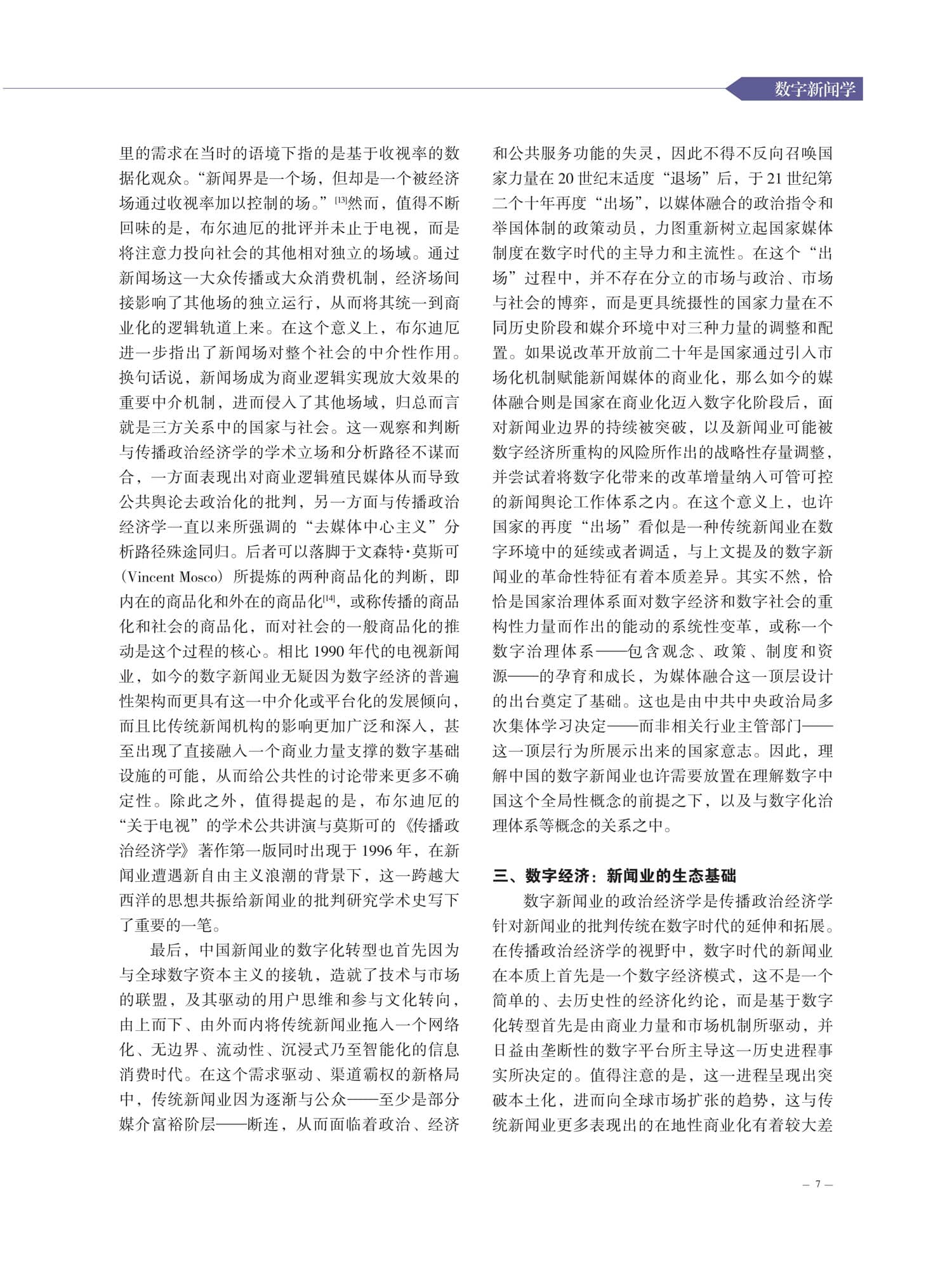 数字新闻学

里的需求在当时的语境下指的是基于收视率的数据化观众。“新闻界是一个场，但却是一个被经济场通过收视率加以控制的场。”[13]然而，值得不断回味的是，布尔迪厄的批评并未止于电视，而是将注意力投向社会的其他相对独立的场域。通过新闻场这一大众传播或大众消费机制，经济场间接影响了其他场的独立运行，从而将其统一到商业化的逻辑轨道上来。在这个意义上，布尔迪厄进一步指出了新闻场对整个社会的中介性作用。换句话说，新闻场成为商业逻辑实现放大效果的重要中介机制，进而侵入了其他场域，归总而言就是三方关系中的国家与社会。这一观察和判断与传播政治经济学的学术立场和分析路径不谋而合，一方面表现出对商业逻辑殖民媒体从而导致公共舆论去政治化的批判，另一方面与传播政治经济学一直以来所强调的“去媒体中心主义”分析路径殊途同归。后者可以落脚于文森特·莫斯可（Vincent Mosco）所提炼的两种商品化的判断，即内在的商品化和外在的商品化[14]，或称传播的商品化和社会的商品化，而对社会的一般商品化的推动是这个过程的核心。相比 1990 年代的电视新闻业，如今的数字新闻业无疑因为数字经济的普遍性架构而更具有这一中介化或平台化的发展倾向，而且比传统新闻机构的影响更加广泛和深入，甚至出现了直接融入一个商业力量支撑的数字基础设施的可能，从而给公共性的讨论带来更多不确定性。除此之外，值得提起的是，布尔迪厄的“关于电视”的学术公共讲演与莫斯可的《传播政治经济学》著作第一版同时出现于 1996 年，在新闻业遭遇新自由主义浪潮的背景下，这一跨越大西洋的思想共振给新闻业的批判研究学术史写下了重要的一笔。

最后，中国新闻业的数字化转型也首先因为与全球数字资本主义的接轨，造就了技术与市场的联盟，及其驱动的用户思维和参与文化转向，由上而下、由外而内将传统新闻业拖入一个网络化、无边界、流动性、沉浸式乃至智能化的信息消费时代。在这个需求驱动、渠道霸权的新格局中，传统新闻业因为逐渐与公众——至少是部分媒介富裕阶层——断连，从而面临着政治、经济和公共服务功能的失灵，因此不得不反向召唤国家力量在 20 世纪末适度“退场”后，于 21 世纪第二个十年再度“出场”，以媒体融合的政治指令和举国体制的政策动员，力图重新树立起国家媒体制度在数字时代的主导力和主流性。在这个“出场”过程中，并不存在分立的市场与政治、市场与社会的博弈，而是更具统摄性的国家力量在不同历史阶段和媒介环境中对三种力量的调整和配置。如果说改革开放前二十年是国家通过引入市场化机制赋能新闻媒体的商业化，那么如今的媒体融合则是国家在商业化迈入数字化阶段后，面对新闻业边界的持续被突破，以及新闻业可能被数字经济所重构的风险所作出的战略性存量调整，并尝试着将数字化带来的改革增量纳入可管可控的新闻舆论工作体系之内。在这个意义上，也许国家的再度“出场”看似是一种传统新闻业在数字环境中的延续或者调适，与上文提及的数字新闻业的革命性特征有着本质差异。其实不然，恰恰是国家治理体系面对数字经济和数字社会的重构性力量而作出的能动的系统性变革，或称一个数字治理体系——包含观念、政策、制度和资源——的孕育和成长，为媒体融合这一顶层设计的出台奠定了基础。这也是由中共中央政治局多次集体学习决定——而非相关行业主管部门——这一顶层行为所展示出来的国家意志。因此，理解中国的数字新闻业也许需要放置在理解数字中国这个全局性概念的前提之下，以及与数字化治理体系等概念的关系之中。

三、数字经济：新闻业的生态基础

数字新闻业的政治经济学是传播政治经济学针对新闻业的批判传统在数字时代的延伸和拓展。在传播政治经济学的视野中，数字时代的新闻业在本质上首先是一个数字经济模式，这不是一个简单的、去历史性的经济化约论，而是基于数字化转型首先是由商业力量和市场机制所驱动，并日益由垄断性的数字平台所主导这一历史进程事实所决定的。值得注意的是，这一进程呈现出突破本土化，进而向全球市场扩张的趋势，这与传统新闻业更多表现出的在地性商业化有着较大差

— 7 —